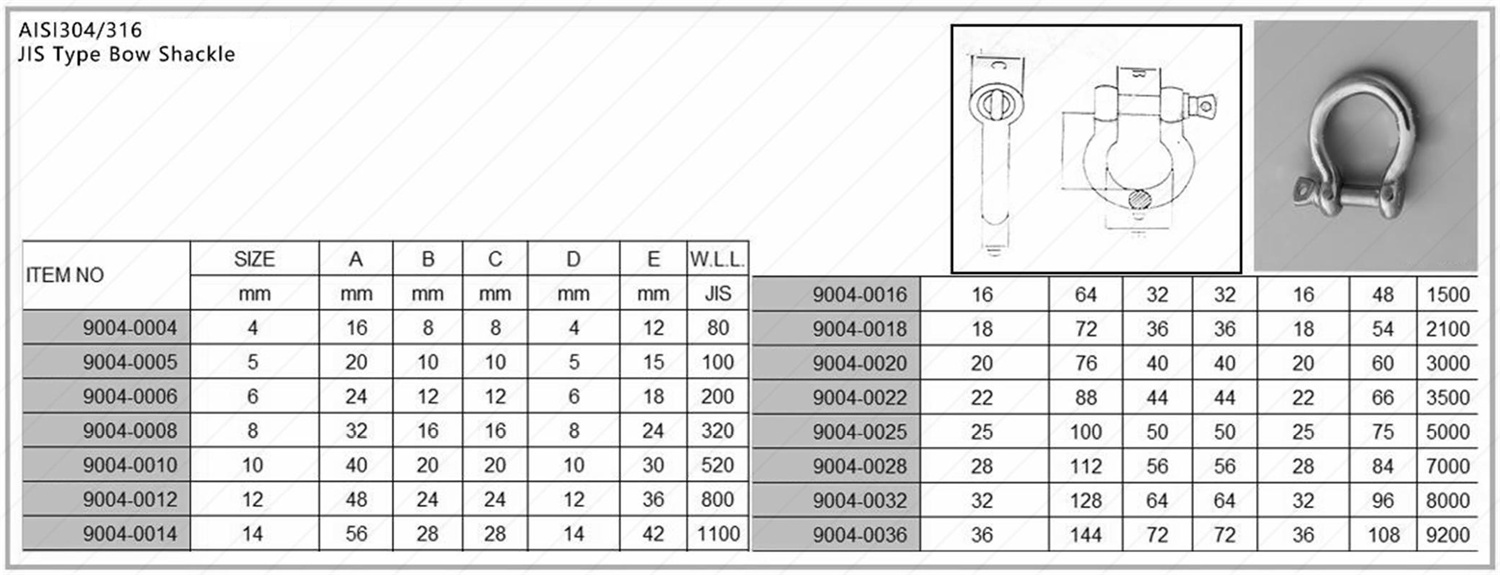 AISI304/316
JIS Type Bow Shackle

| ITEM NO | SIZE | A | B | C | D | E | W.L.L. |
|---|---|---|---|---|---|---|---|
| | mm | mm | mm | mm | mm | mm | JIS |
| 9004-0004 | 4 | 16 | 8 | 8 | 4 | 12 | 80 |
| 9004-0005 | 5 | 20 | 10 | 10 | 5 | 15 | 100 |
| 9004-0006 | 6 | 24 | 12 | 12 | 6 | 18 | 200 |
| 9004-0008 | 8 | 32 | 16 | 16 | 8 | 24 | 320 |
| 9004-0010 | 10 | 40 | 20 | 20 | 10 | 30 | 520 |
| 9004-0012 | 12 | 48 | 24 | 24 | 12 | 36 | 800 |
| 9004-0014 | 14 | 56 | 28 | 28 | 14 | 42 | 1100 |

| | | | | | | | |
|---|---|---|---|---|---|---|---|
| 9004-0016 | 16 | 64 | 32 | 32 | 16 | 48 | 1500 |
| 9004-0018 | 18 | 72 | 36 | 36 | 18 | 54 | 2100 |
| 9004-0020 | 20 | 76 | 40 | 40 | 20 | 60 | 3000 |
| 9004-0022 | 22 | 88 | 44 | 44 | 22 | 66 | 3500 |
| 9004-0025 | 25 | 100 | 50 | 50 | 25 | 75 | 5000 |
| 9004-0028 | 28 | 112 | 56 | 56 | 28 | 84 | 7000 |
| 9004-0032 | 32 | 128 | 64 | 64 | 32 | 96 | 8000 |
| 9004-0036 | 36 | 144 | 72 | 72 | 36 | 108 | 9200 |